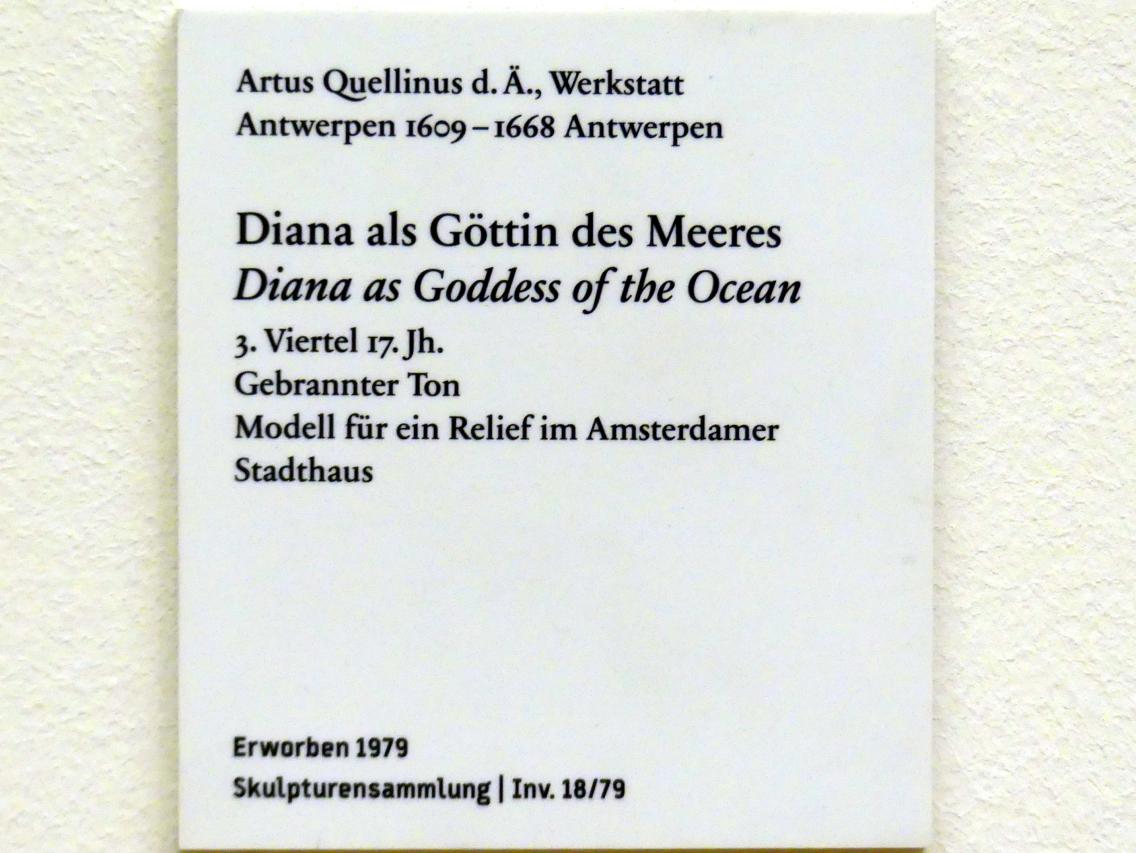 Artus Quellinus d. Ä., Werkstatt
Antwerpen 1609 – 1668 Antwerpen

Diana als Göttin des Meeres
Diana as Goddess of the Ocean

3. Viertel 17. Jh.
Gebrannter Ton
Modell für ein Relief im Amsterdamer Stadthaus

Erworben 1979
Skulpturensammlung | Inv. 18/79